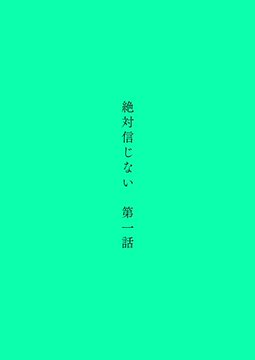 絶対信じない　第一話